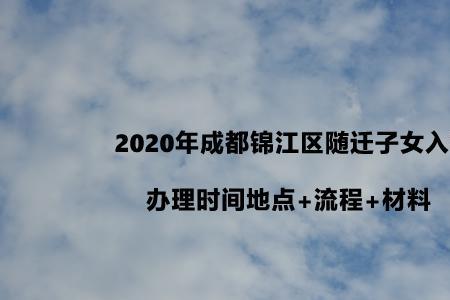 2020年成都锦江区随迁子女入

办理时间地点+流程+材料